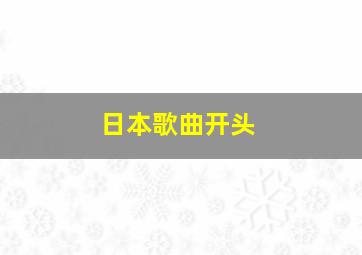 日本歌曲开头